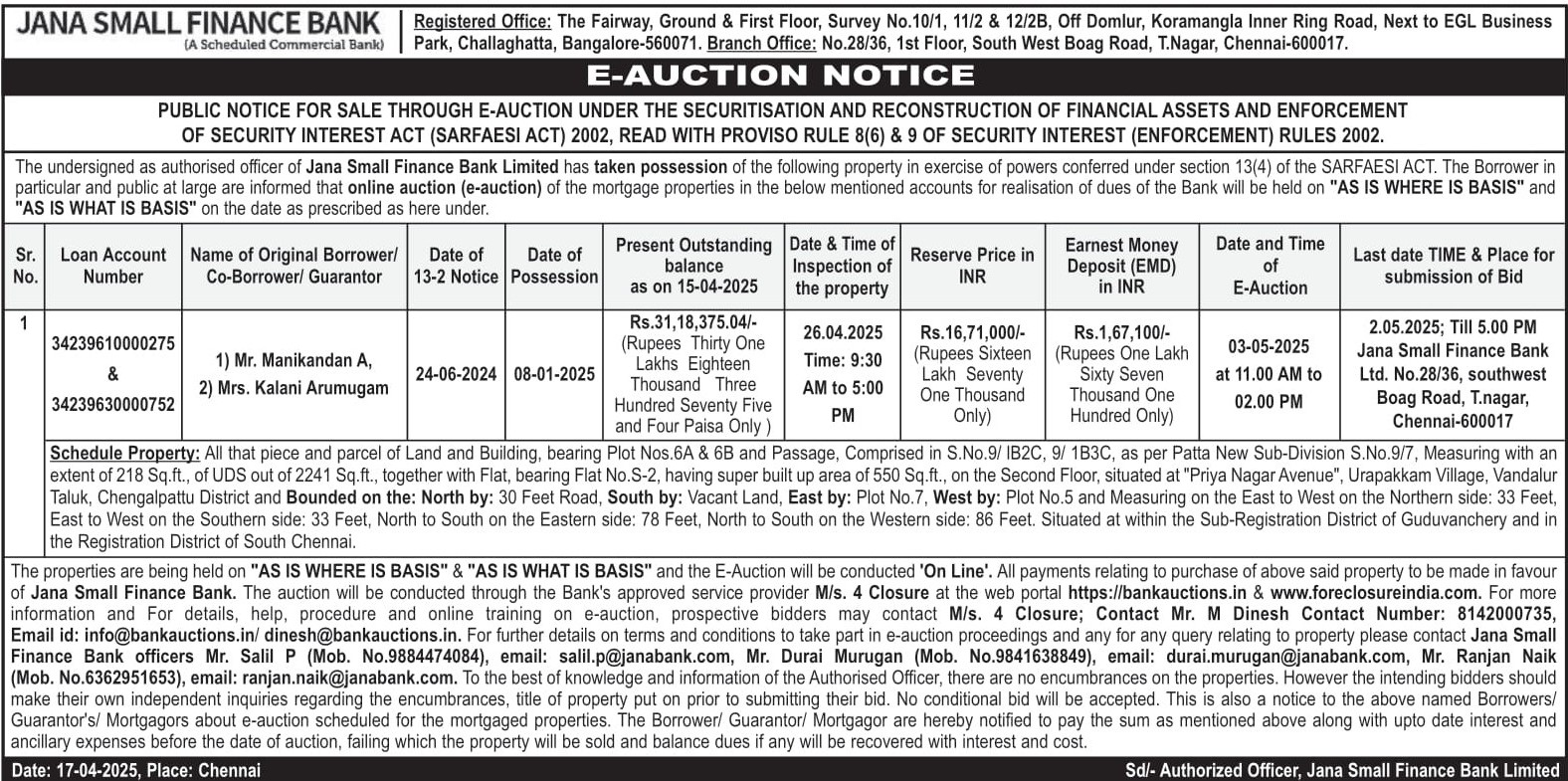 JANA SMALL FINANCE BANK
(A Scheduled Commercial Bank)

Registered Office: The Fairway, Ground & First Floor, Survey No.10/1, 11/2 & 12/2B, Off Domlur, Koramangla Inner Ring Road, Next to EGL Business Park, Challaghatta, Bangalore-560071. Branch Office: No.28/36, 1st Floor, South West Boag Road, T.Nagar, Chennai-600017.

E-AUCTION NOTICE

PUBLIC NOTICE FOR SALE THROUGH E-AUCTION UNDER THE SECURITISATION AND RECONSTRUCTION OF FINANCIAL ASSETS AND ENFORCEMENT OF SECURITY INTEREST ACT (SARFAESI ACT) 2002, READ WITH PROVISO RULE 8(6) & 9 OF SECURITY INTEREST (ENFORCEMENT) RULES 2002.

The undersigned as authorised officer of Jana Small Finance Bank Limited has taken possession of the following property in exercise of powers conferred under section 13(4) of the SARFAESI ACT. The Borrower in particular and public at large are informed that online auction (e-auction) of the mortgage properties in the below mentioned accounts for realisation of dues of the Bank will be held on "AS IS WHERE IS BASIS" and "AS IS WHAT IS BASIS" on the date as prescribed as here under.

| Sr. No. | Loan Account Number | Name of Original Borrower/ Co-Borrower/ Guarantor | Date of 13-2 Notice | Date of Possession | Present Outstanding balance as on 15-04-2025 | Date & Time of Inspection of the property | Reserve Price in INR | Earnest Money Deposit (EMD) in INR | Date and Time of E-Auction | Last date TIME & Place for submission of Bid |
|---|---|---|---|---|---|---|---|---|---|---|
| 1 | 34239610000275 & 34239630000752 | 1) Mr. Manikandan A, 2) Mrs. Kalani Arumugam | 24-06-2024 | 08-01-2025 | Rs.31,18,375.04/- (Rupees Thirty One Lakhs Eighteen Thousand Three Hundred Seventy Five and Four Paisa Only ) | 26.04.2025 Time: 9:30 AM to 5:00 PM | Rs.16,71,000/- (Rupees Sixteen Lakh Seventy One Thousand Only) | Rs.1,67,100/- (Rupees One Lakh Sixty Seven Thousand One Hundred Only) | 03-05-2025 at 11.00 AM to 02.00 PM | 2.05.2025; Till 5.00 PM Jana Small Finance Bank Ltd. No.28/36, southwest Boag Road, T.nagar, Chennai-600017 |

Schedule Property: All that piece and parcel of Land and Building, bearing Plot Nos.6A & 6B and Passage, Comprised in S.No.9/ IB2C, 9/ 1B3C, as per Patta New Sub-Division S.No.9/7, Measuring with an extent of 218 Sq.ft., of UDS out of 2241 Sq.ft., together with Flat, bearing Flat No.S-2, having super built up area of 550 Sq.ft., on the Second Floor, situated at "Priya Nagar Avenue", Urapakkam Village, Vandalur Taluk, Chengalpattu District and Bounded on the: North by: 30 Feet Road, South by: Vacant Land, East by: Plot No.7, West by: Plot No.5 and Measuring on the East to West on the Northern side: 33 Feet, East to West on the Southern side: 33 Feet, North to South on the Eastern side: 78 Feet, North to South on the Western side: 86 Feet. Situated at within the Sub-Registration District of Guduvanchery and in the Registration District of South Chennai.

The properties are being held on "AS IS WHERE IS BASIS" & "AS IS WHAT IS BASIS" and the E-Auction will be conducted 'On Line'. All payments relating to purchase of above said property to be made in favour of Jana Small Finance Bank. The auction will be conducted through the Bank's approved service provider M/s. 4 Closure at the web portal https://bankauctions.in & www.foreclosureindia.com. For more information and For details, help, procedure and online training on e-auction, prospective bidders may contact M/s. 4 Closure; Contact Mr. M Dinesh Contact Number: 8142000735, Email id: info@bankauctions.in/ dinesh@bankauctions.in. For further details on terms and conditions to take part in e-auction proceedings and any for any query relating to property please contact Jana Small Finance Bank officers Mr. Salil P (Mob. No.9884474084), email: salil.p@janabank.com, Mr. Durai Murugan (Mob. No.9841638849), email: durai.murugan@janabank.com, Mr. Ranjan Naik (Mob. No.6362951653), email: ranjan.naik@janabank.com. To the best of knowledge and information of the Authorised Officer, there are no encumbrances on the properties. However the intending bidders should make their own independent inquiries regarding the encumbrances, title of property put on prior to submitting their bid. No conditional bid will be accepted. This is also a notice to the above named Borrowers/ Guarantor's/ Mortgagors about e-auction scheduled for the mortgaged properties. The Borrower/ Guarantor/ Mortgagor are hereby notified to pay the sum as mentioned above along with upto date interest and ancillary expenses before the date of auction, failing which the property will be sold and balance dues if any will be recovered with interest and cost.

Date: 17-04-2025, Place: Chennai

Sd/- Authorized Officer, Jana Small Finance Bank Limited